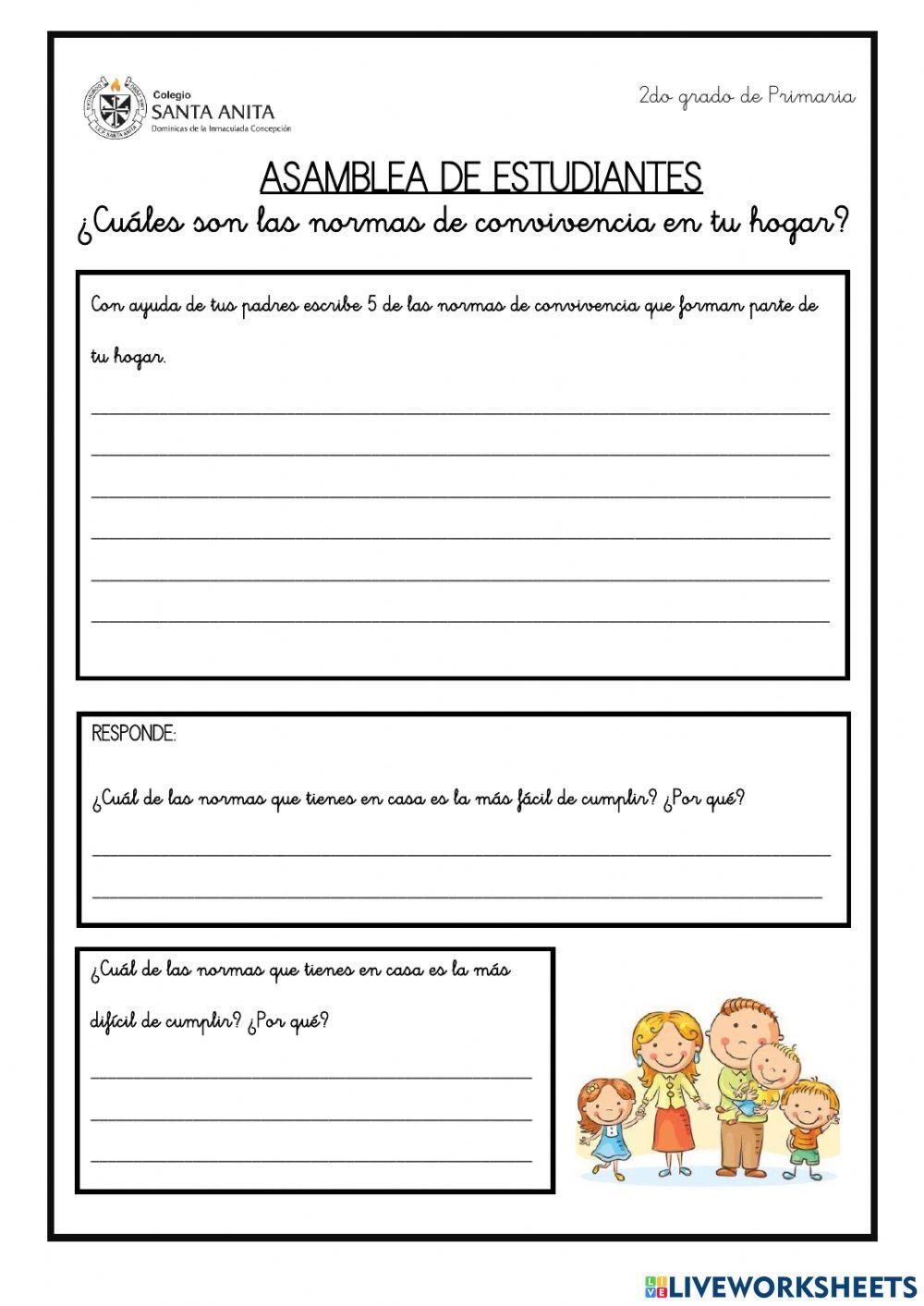 Colegio
SANTA ANITA
Dominicas de la Inmaculada Concepción

2do grado de Primaria

ASAMBLEA DE ESTUDIANTES

¿Cuáles son las normas de convivencia en tu hogar?

Con ayuda de tus padres escribe 5 de las normas de convivencia que forman parte de tu hogar.

RESPONDE:

¿Cuál de las normas que tienes en casa es la más fácil de cumplir? ¿Por qué?

¿Cuál de las normas que tienes en casa es la más difícil de cumplir? ¿Por qué?

LIVEWORKSHEETS